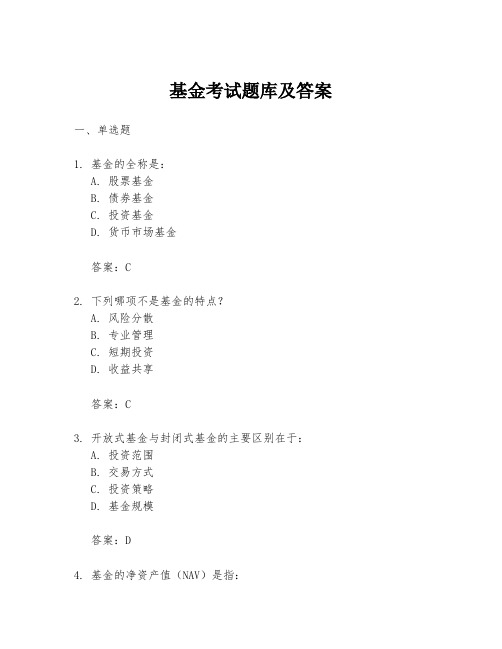 基金考试题库及答案

一、单选题

1. 基金的全称是：
A. 股票基金
B. 债券基金
C. 投资基金
D. 货币市场基金

答案：C

2. 下列哪项不是基金的特点？
A. 风险分散
B. 专业管理
C. 短期投资
D. 收益共享

答案：C

3. 开放式基金与封闭式基金的主要区别在于：
A. 投资范围
B. 交易方式
C. 投资策略
D. 基金规模

答案：D

4. 基金的净资产值（NAV）是指：